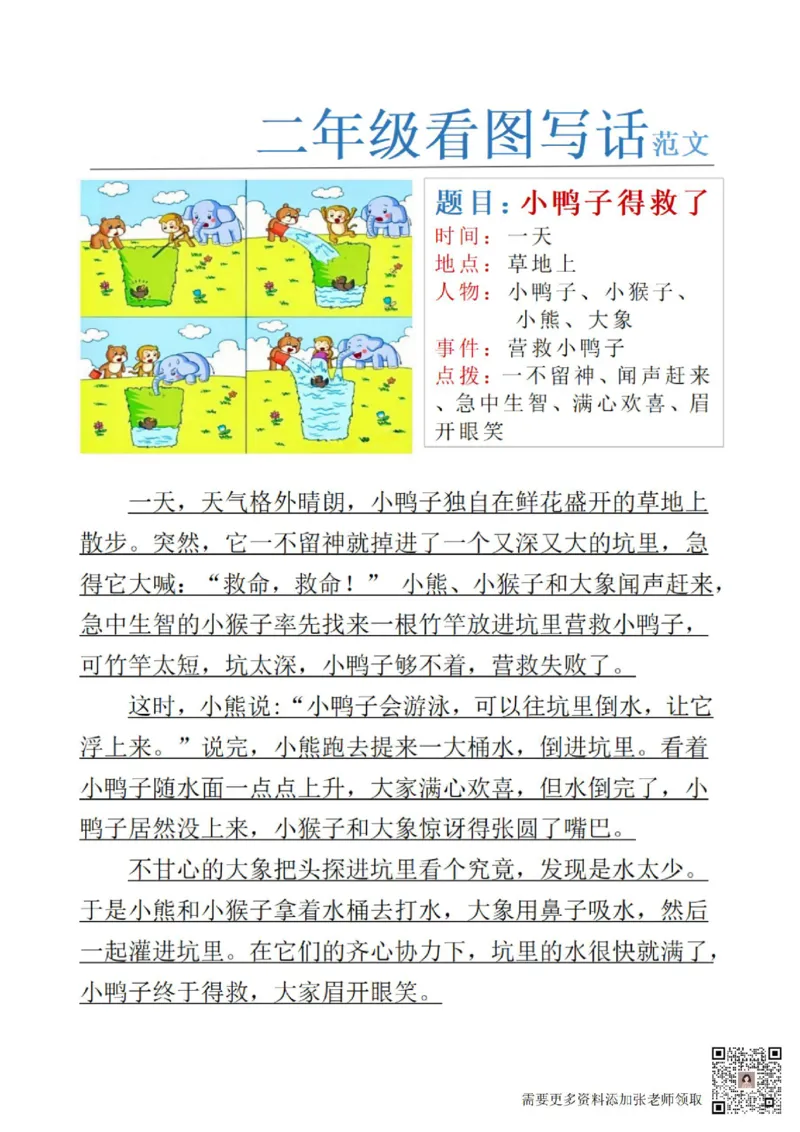 二年级看图写话范文

题目：小鸭子得救了
时间：一天
地点：草地上
人物：小鸭子、小猴子、小熊、大象
事件：营救小鸭子
点拨：一不留神、闻声赶来、急中生智、满心欢喜、眉开眼笑

一天，天气格外晴朗，小鸭子独自在鲜花盛开的草地上散步。突然，它一不留神就掉进了一个又深又大的坑里，急得它大喊：“救命，救命！” 小熊、小猴子和大象闻声赶来，急中生智的小猴子率先找来一根竹竿放进坑里营救小鸭子，可竹竿太短，坑太深，小鸭子够不着，营救失败了。

这时，小熊说：“小鸭子会游泳，可以往坑里倒水，让它浮上来。”说完，小熊跑去提来一大桶水，倒进坑里。看着小鸭子随水面一点点上升，大家满心欢喜，但水倒完了，小鸭子居然没上来，小猴子和大象惊讶得张圆了嘴巴。

不甘心的大象把头探进坑里看个究竟，发现是水太少。于是小熊和小猴子拿着水桶去打水，大象用鼻子吸水，然后一起灌进坑里。在它们的齐心协力下，坑里的水很快就满了，小鸭子终于得救，大家眉开眼笑。

需要更多资料添加张老师领取